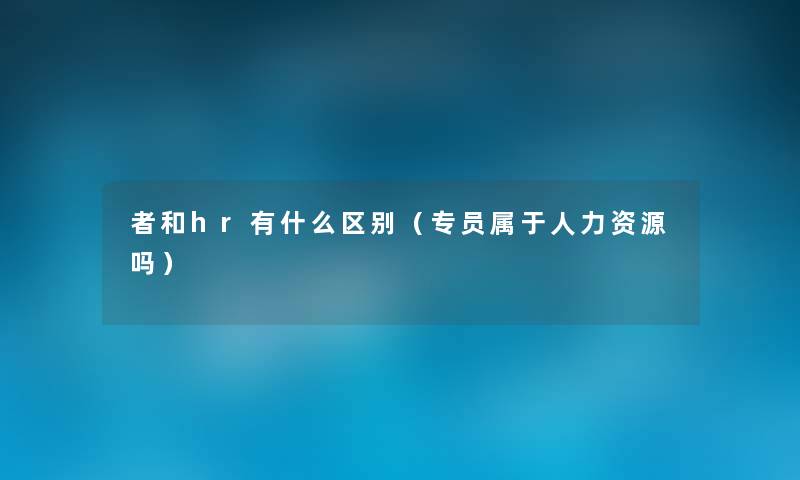 者和hr有什么区别（专员属于人力资源吗）